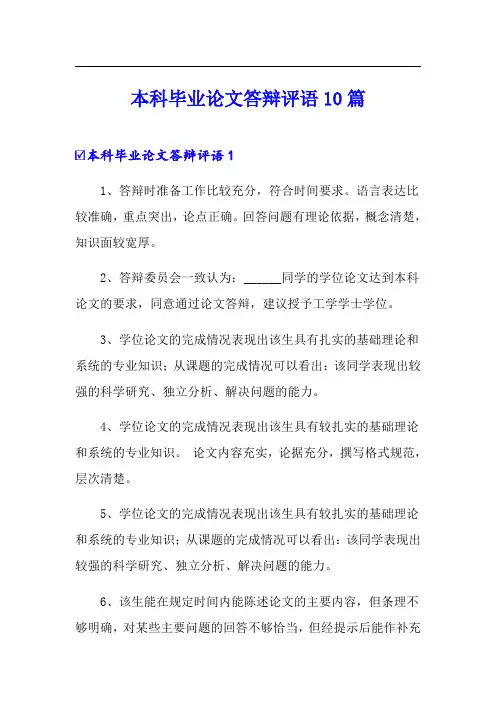 本科毕业论文答辩评语10篇

☑本科毕业论文答辩评语1

1、答辩时准备工作比较充分，符合时间要求。语言表达比较准确，重点突出，论点正确。回答问题有理论依据，概念清楚，知识面较宽厚。

2、答辩委员会一致认为：______同学的学位论文达到本科论文的要求，同意通过论文答辩，建议授予工学学士学位。

3、学位论文的完成情况表现出该生具有扎实的基础理论和系统的专业知识；从课题的完成情况可以看出：该同学表现出较强的科学研究、独立分析、解决问题的能力。

4、学位论文的完成情况表现出该生具有较扎实的基础理论和系统的专业知识。 论文内容充实，论据充分，撰写格式规范，层次清楚。

5、学位论文的完成情况表现出该生具有较扎实的基础理论和系统的专业知识；从课题的完成情况可以看出：该同学表现出较强的科学研究、独立分析、解决问题的能力。

6、该生能在规定时间内能陈述论文的主要内容，但条理不够明确，对某些主要问题的回答不够恰当，但经提示后能作补充